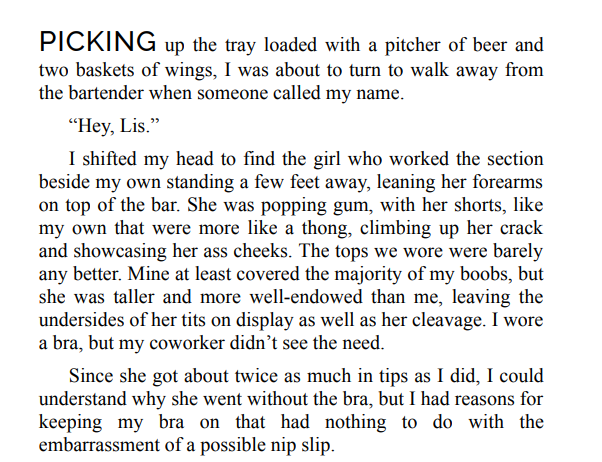 PICKING up the tray loaded with a pitcher of beer and two baskets of wings, I was about to turn to walk away from the bartender when someone called my name.

“Hey, Lis.”

I shifted my head to find the girl who worked the section beside my own standing a few feet away, leaning her forearms on top of the bar. She was popping gum, with her shorts, like my own that were more like a thong, climbing up her crack and showcasing her ass cheeks. The tops we wore were barely any better. Mine at least covered the majority of my boobs, but she was taller and more well-endowed than me, leaving the undersides of her tits on display as well as her cleavage. I wore a bra, but my coworker didn’t see the need.

Since she got about twice as much in tips as I did, I could understand why she went without the bra, but I had reasons for keeping my bra on that had nothing to do with the embarrassment of a possible nip slip.